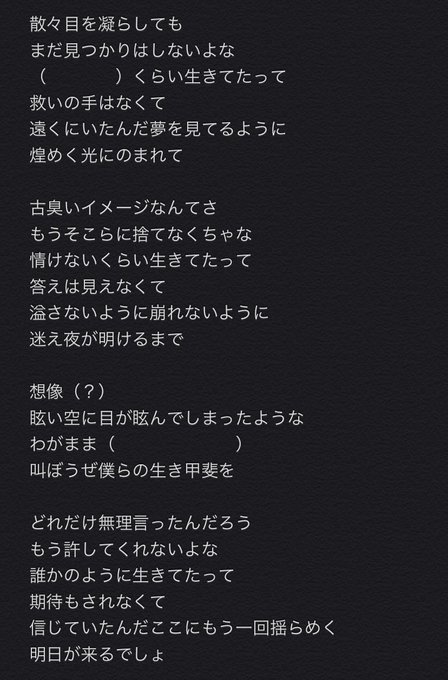 散々目を凝らしても
まだ見つかりはしないよな
（　　　　）くらい生きてたって
救いの手はなくて
遠くにいたんだ夢を見てるように
煌めく光にのまれて

古臭いイメージなんてさ
もうそこらに捨てなくちゃな
情けないくらい生きてたって
答えは見えなくて
溢さないように崩れないように
迷え夜が明けるまで

想像（？）
眩い空に目が眩んでしまったような
わがまま（　　　　　　）
叫ぼうぜ僕らの生き甲斐を

どれだけ無理言ったんだろう
もう許してくれないよな
誰かのように生きてたって
期待もされなくて
信じていたんだここにもう一回揺らめく
明日が来るでしょ